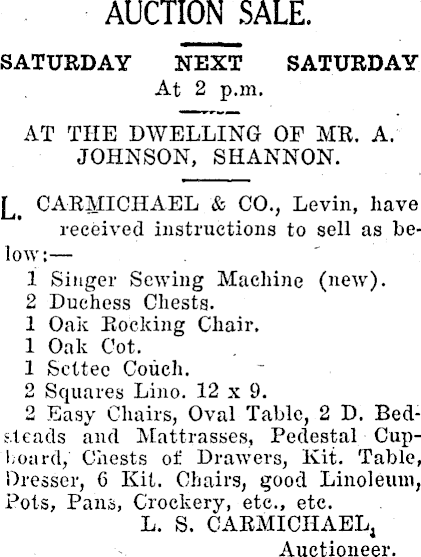 AUCTION SALE.

SATURDAY NEXT SATURDAY
At 2 p.m.

AT THE DWELLING OF MR. A. JOHNSON, SHANNON.

L. CARMICHAEL & CO., Levin, have received instructions to sell as below:—

1 Singer Sewing Machine (new).
2 Duchess Chests.
1 Oak Rocking Chair.
1 Oak Cot.
1 Settee Couch.
2 Squares Lino. 12 x 9.
2 Easy Chairs, Oval Table, 2 D. Bedsteads and Mattrasses, Pedestal Cupboard, Chests of Drawers, Kit. Table, Dresser, 6 Kit. Chairs, good Linoleum, Pots, Pans, Crockery, etc., etc.

L. S. CARMICHAEL,
Auctioneer.